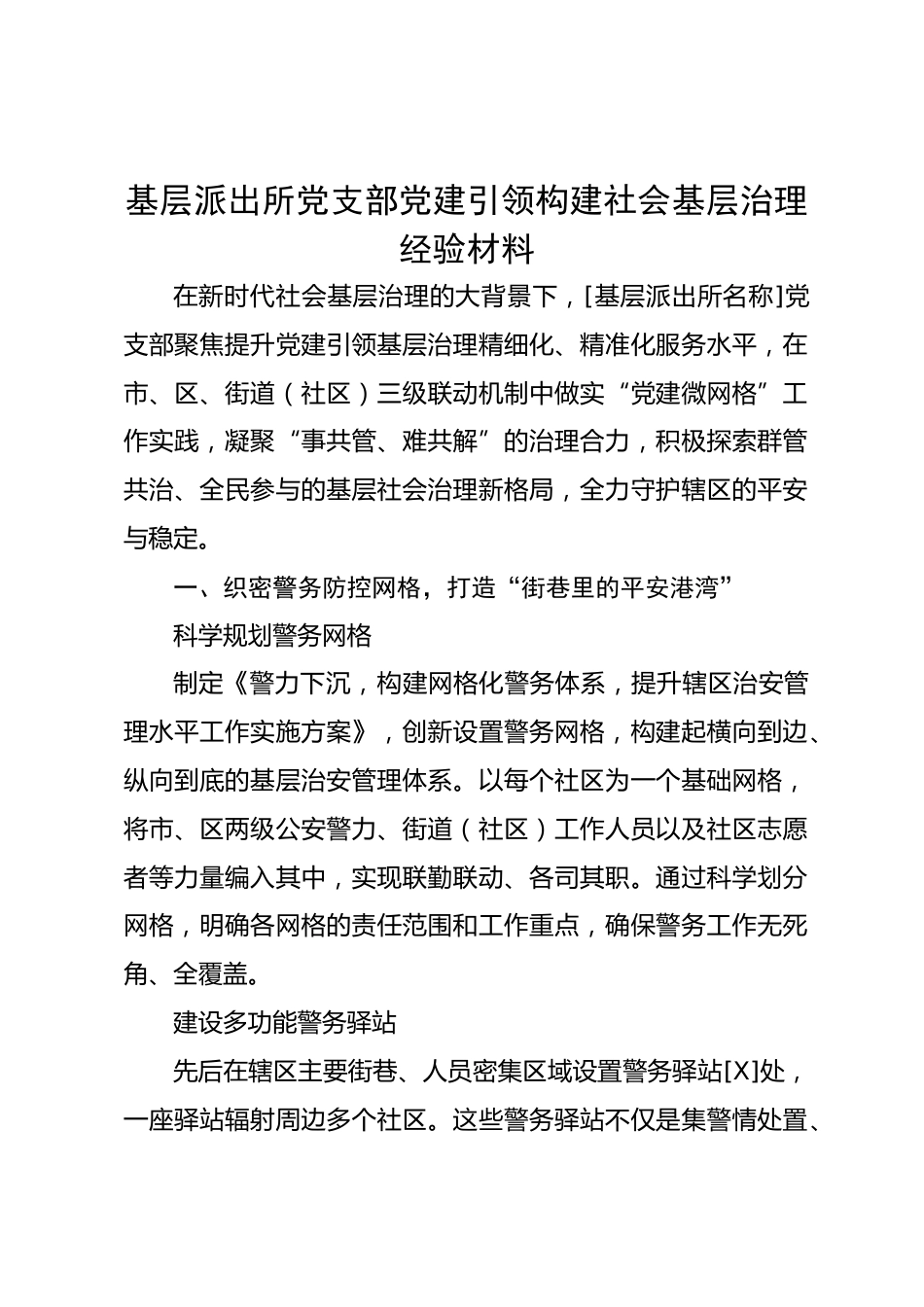 基层派出所党支部党建引领构建社会基层治理经验材料

在新时代社会基层治理的大背景下，[基层派出所名称]党支部聚焦提升党建引领基层治理精细化、精准化服务水平，在市、区、街道（社区）三级联动机制中做实“党建微网格”工作实践，凝聚“事共管、难共解”的治理合力，积极探索群管共治、全民参与的基层社会治理新格局，全力守护辖区的平安与稳定。

一、织密警务防控网格，打造“街巷里的平安港湾”

科学规划警务网格

制定《警力下沉，构建网格化警务体系，提升辖区治安管理水平工作实施方案》，创新设置警务网格，构建起横向到边、纵向到底的基层治安管理体系。以每个社区为一个基础网格，将市、区两级公安警力、街道（社区）工作人员以及社区志愿者等力量编入其中，实现联勤联动、各司其职。通过科学划分网格，明确各网格的责任范围和工作重点，确保警务工作无死角、全覆盖。

建设多功能警务驿站

先后在辖区主要街巷、人员密集区域设置警务驿站[X]处，一座驿站辐射周边多个社区。这些警务驿站不仅是集警情处置、